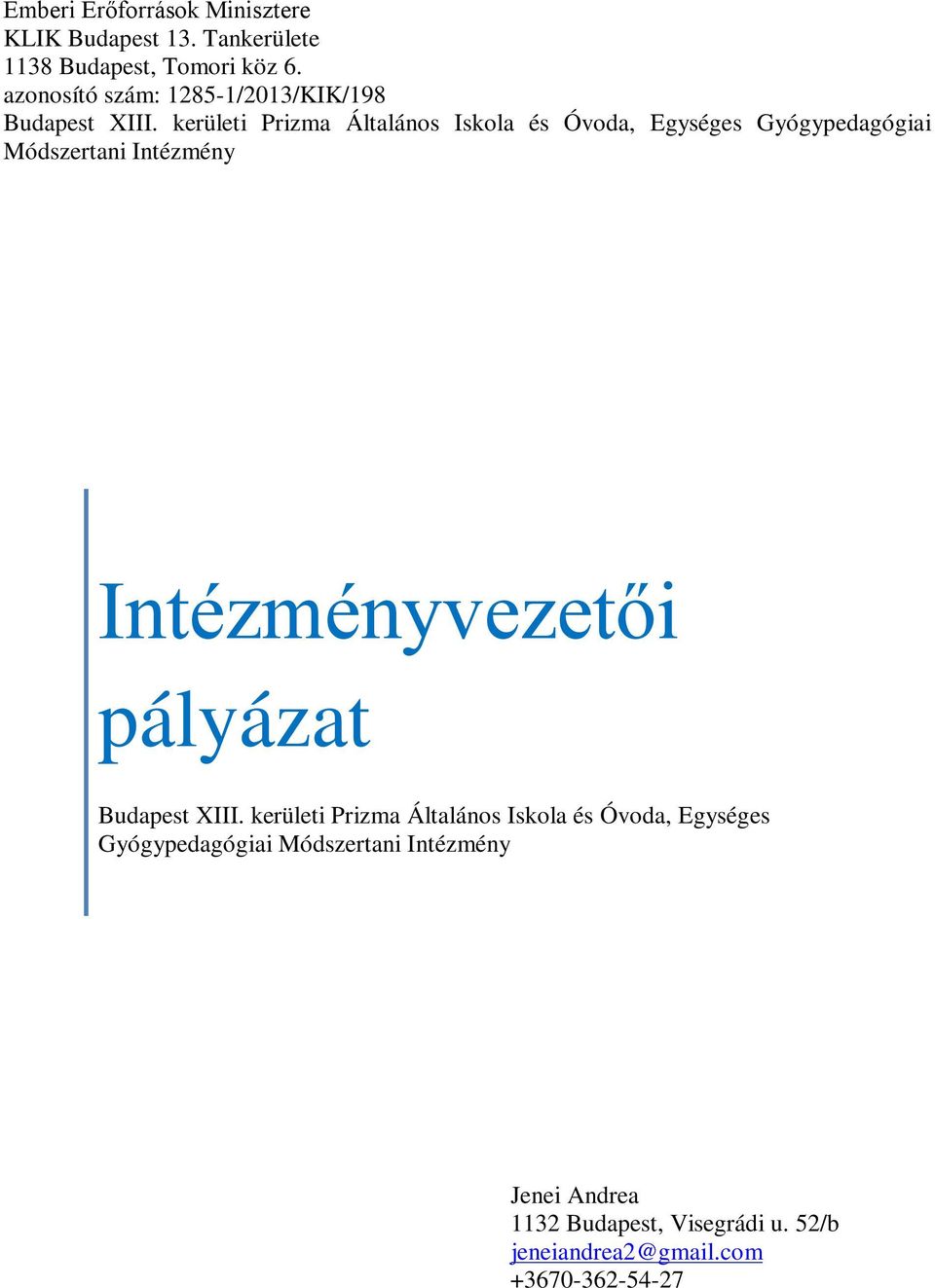 Emberi Erőforrások Minisztere
KLIK Budapest 13. Tankerülete
1138 Budapest, Tomori köz 6.
azonosító szám: 1285-1/2013/KIK/198
Budapest XIII. kerületi Prizma Általános Iskola és Óvoda, Egységes Gyógypedagógiai Módszertani Intézmény

Intézményvezetői pályázat

Budapest XIII. kerületi Prizma Általános Iskola és Óvoda, Egységes Gyógypedagógiai Módszertani Intézmény

Jenei Andrea
1132 Budapest, Visegrádi u. 52/b
jeneiandrea2@gmail.com
+3670-362-54-27